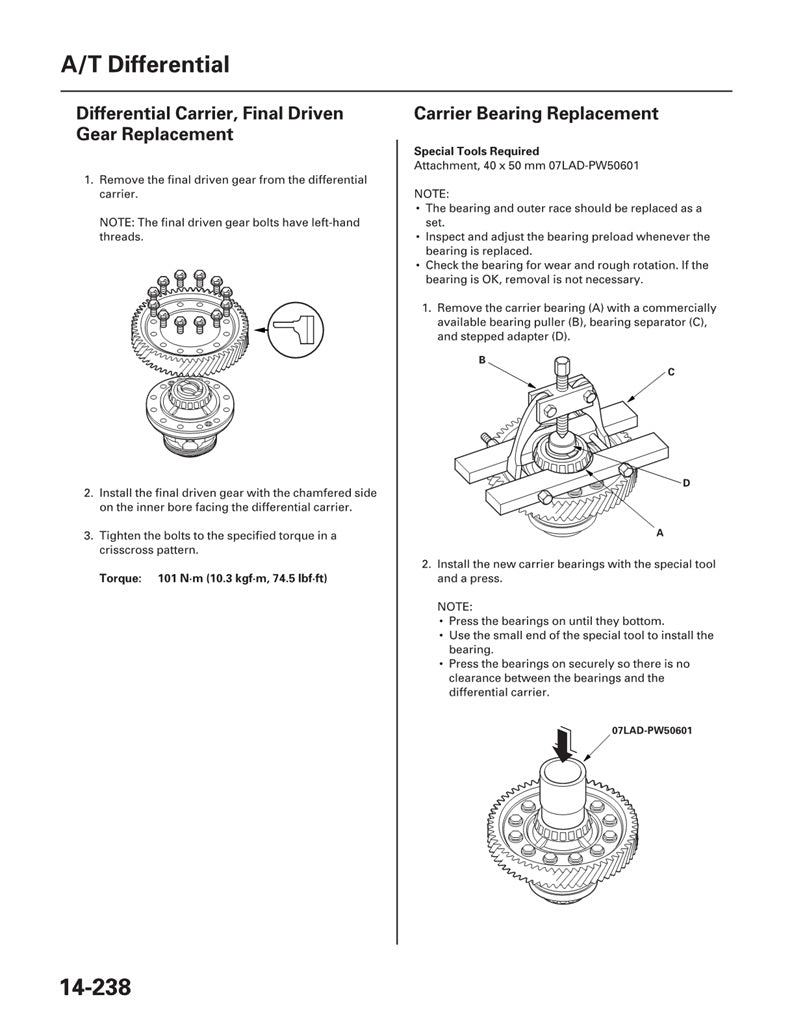 A/T Differential

Differential Carrier, Final Driven Gear Replacement

1. Remove the final driven gear from the differential carrier.

NOTE: The final driven gear bolts have left-hand threads.

2. Install the final driven gear with the chamfered side on the inner bore facing the differential carrier.

3. Tighten the bolts to the specified torque in a crisscross pattern.

Torque: 101 N·m (10.3 kgf·m, 74.5 lbf·ft)

Carrier Bearing Replacement

Special Tools Required
Attachment, 40 x 50 mm 07LAD-PW50601

NOTE:
• The bearing and outer race should be replaced as a set.
• Inspect and adjust the bearing preload whenever the bearing is replaced.
• Check the bearing for wear and rough rotation. If the bearing is OK, removal is not necessary.

1. Remove the carrier bearing (A) with a commercially available bearing puller (B), bearing separator (C), and stepped adapter (D).

B
C
D
A

2. Install the new carrier bearings with the special tool and a press.

NOTE:
• Press the bearings on until they bottom.
• Use the small end of the special tool to install the bearing.
• Press the bearings on securely so there is no clearance between the bearings and the differential carrier.

07LAD-PW50601

14-238